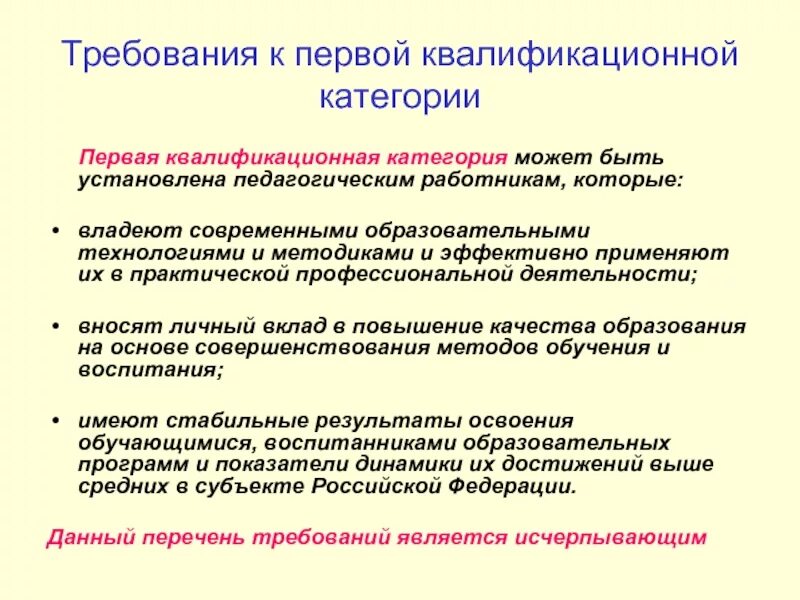 Требования к первой квалификационной категории

Первая квалификационная категория может быть установлена педагогическим работникам, которые:

• владеют современными образовательными технологиями и методиками и эффективно применяют их в практической профессиональной деятельности;

• вносят личный вклад в повышение качества образования на основе совершенствования методов обучения и воспитания;

• имеют стабильные результаты освоения обучающимися, воспитанниками образовательных программ и показатели динамики их достижений выше средних в субъекте Российской Федерации.

Данный перечень требований является исчерпывающим